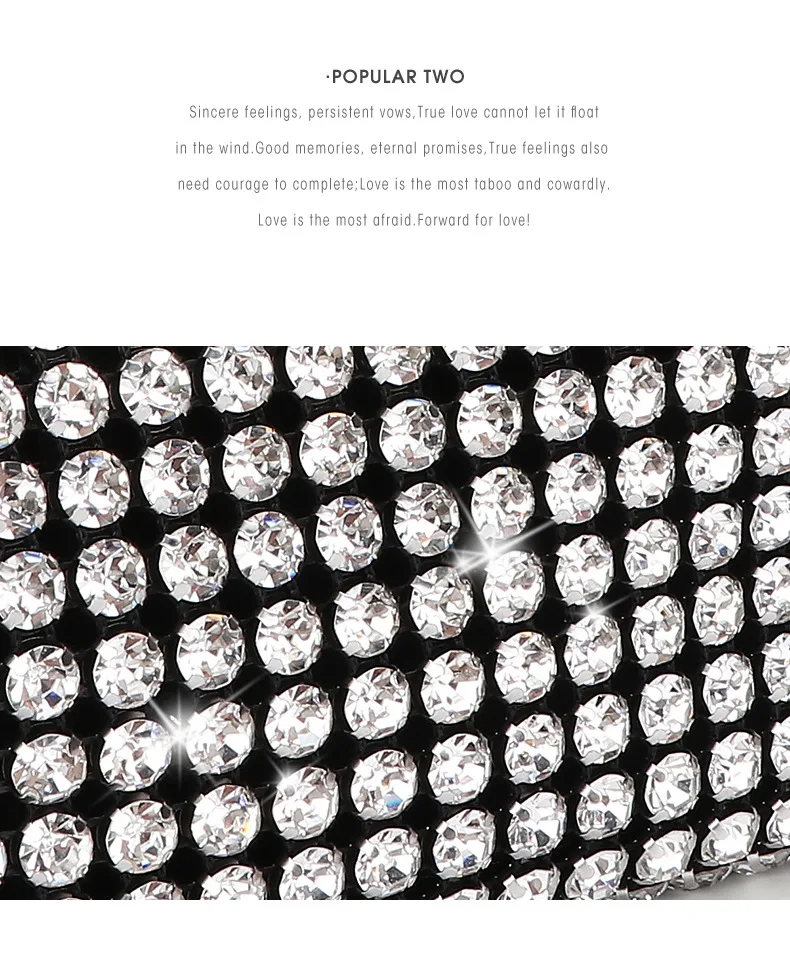 ·POPULAR TWO

Sincere feelings, persistent vows,True love cannot let it float in the wind.Good memories, eternal promises,True feelings also need courage to complete;Love is the most taboo and cowardly. Love is the most afraid.Forward for love!